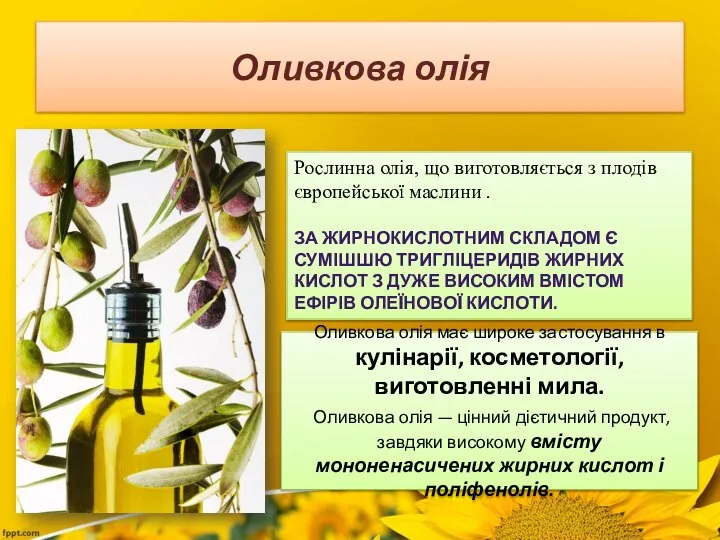 Оливкова олія

Рослинна олія, що виготовляється з плодів європейської маслини .

ЗА ЖИРНОКИСЛОТНИМ СКЛАДОМ Є СУМІШШЮ ТРИГЛІЦЕРИДІВ ЖИРНИХ КИСЛОТ З ДУЖЕ ВИСОКИМ ВМІСТОМ ЕФІРІВ ОЛЕЇНОВОЇ КИСЛОТИ.

Оливкова олія має широке застосування в кулінарії, косметології, виготовленні мила.

Оливкова олія — цінний дієтичний продукт, завдяки високому вмісту мононенасичених жирних кислот і поліфенолів.

fppt.com